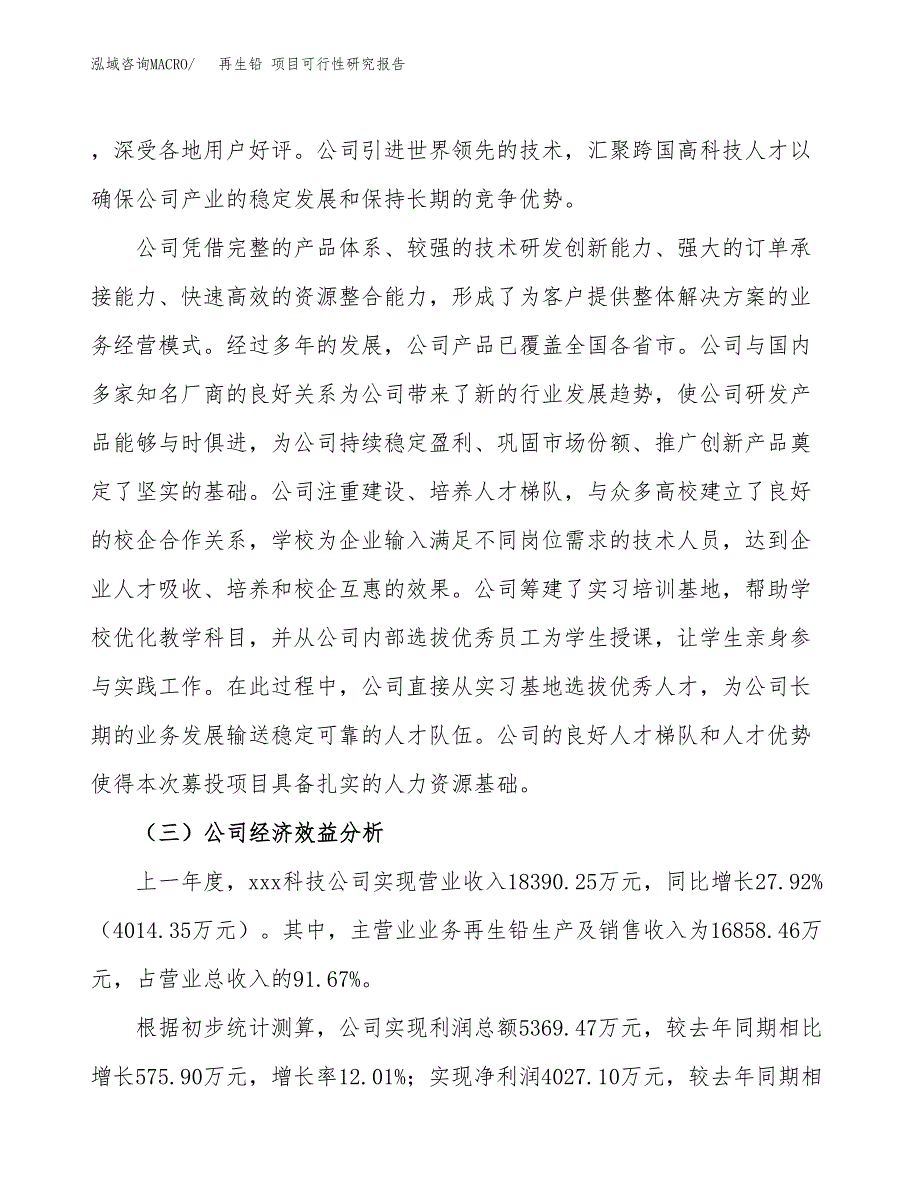 泓域咨询MACRO/　再生铅 项目可行性研究报告

，深受各地用户好评。公司引进世界领先的技术，汇聚跨国高科技人才以确保公司产业的稳定发展和保持长期的竞争优势。

公司凭借完整的产品体系、较强的技术研发创新能力、强大的订单承接能力、快速高效的资源整合能力，形成了为客户提供整体解决方案的业务经营模式。经过多年的发展，公司产品已覆盖全国各省市。公司与国内多家知名厂商的良好关系为公司带来了新的行业发展趋势，使公司研发产品能够与时俱进，为公司持续稳定盈利、巩固市场份额、推广创新产品奠定了坚实的基础。公司注重建设、培养人才梯队，与众多高校建立了良好的校企合作关系，学校为企业输入满足不同岗位需求的技术人员，达到企业人才吸收、培养和校企互惠的效果。公司筹建了实习培训基地，帮助学校优化教学科目，并从公司内部选拔优秀员工为学生授课，让学生亲身参与实践工作。在此过程中，公司直接从实习基地选拔优秀人才，为公司长期的业务发展输送稳定可靠的人才队伍。公司的良好人才梯队和人才优势使得本次募投项目具备扎实的人力资源基础。

（三）公司经济效益分析

上一年度，xxx科技公司实现营业收入18390.25万元，同比增长27.92%（4014.35万元）。其中，主营业业务再生铅生产及销售收入为16858.46万元，占营业总收入的91.67%。

根据初步统计测算，公司实现利润总额5369.47万元，较去年同期相比增长575.90万元，增长率12.01%；实现净利润4027.10万元，较去年同期相